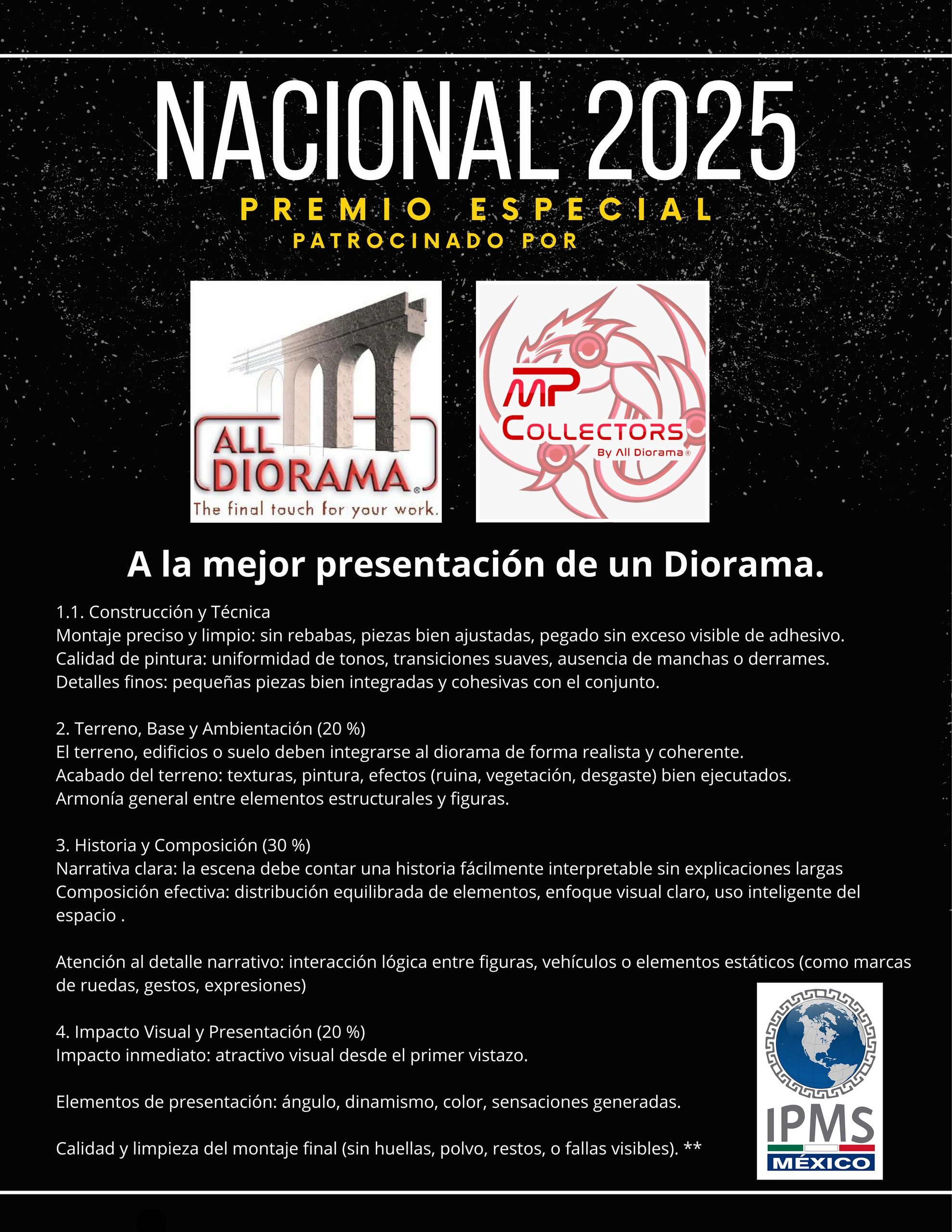 NACIONAL 2025
PREMIO ESPECIAL
PATROCINADO POR

ALL DIORAMA®
The final touch for your work.

MP COLLECTORS
By All Diorama®

A la mejor presentación de un Diorama.

1.1. Construcción y Técnica
Montaje preciso y limpio: sin rebabas, piezas bien ajustadas, pegado sin exceso visible de adhesivo.
Calidad de pintura: uniformidad de tonos, transiciones suaves, ausencia de manchas o derrames.
Detalles finos: pequeñas piezas bien integradas y cohesivas con el conjunto.

2. Terreno, Base y Ambientación (20 %)
El terreno, edificios o suelo deben integrarse al diorama de forma realista y coherente.
Acabado del terreno: texturas, pintura, efectos (ruina, vegetación, desgaste) bien ejecutados.
Armonía general entre elementos estructurales y figuras.

3. Historia y Composición (30 %)
Narrativa clara: la escena debe contar una historia fácilmente interpretable sin explicaciones largas
Composición efectiva: distribución equilibrada de elementos, enfoque visual claro, uso inteligente del espacio .

Atención al detalle narrativo: interacción lógica entre figuras, vehículos o elementos estáticos (como marcas de ruedas, gestos, expresiones)

4. Impacto Visual y Presentación (20 %)
Impacto inmediato: atractivo visual desde el primer vistazo.

Elementos de presentación: ángulo, dinamismo, color, sensaciones generadas.

Calidad y limpieza del montaje final (sin huellas, polvo, restos, o fallas visibles). **

IPMS
MÉXICO